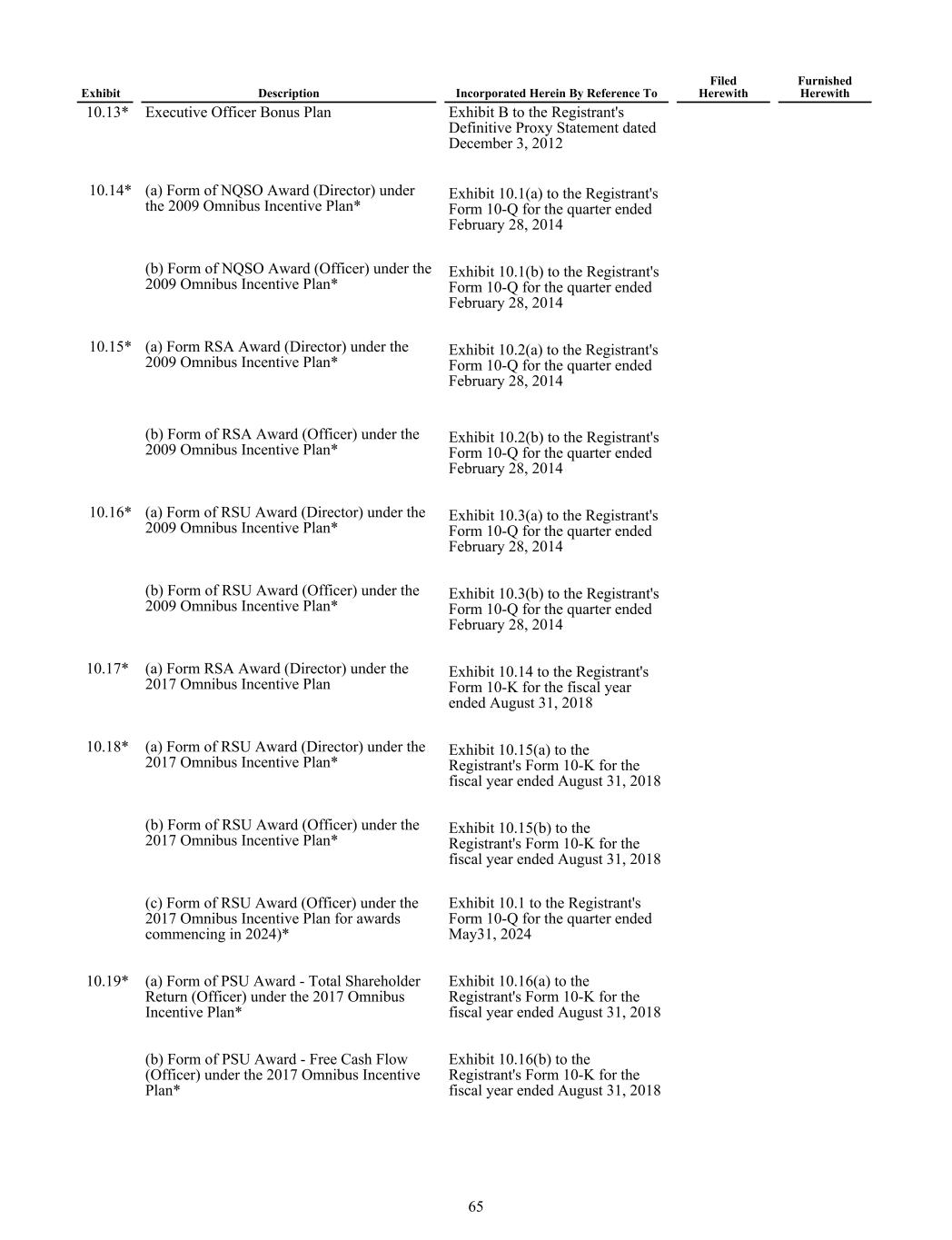 | Exhibit | Description | Incorporated Herein By Reference To | Filed Herewith | Furnished Herewith |
|---|---|---|---|---|
| 10.13* | Executive Officer Bonus Plan | Exhibit B to the Registrant's Definitive Proxy Statement dated December 3, 2012 | | |
| 10.14* | (a) Form of NQSO Award (Director) under the 2009 Omnibus Incentive Plan* | Exhibit 10.1(a) to the Registrant's Form 10-Q for the quarter ended February 28, 2014 | | |
| | (b) Form of NQSO Award (Officer) under the 2009 Omnibus Incentive Plan* | Exhibit 10.1(b) to the Registrant's Form 10-Q for the quarter ended February 28, 2014 | | |
| 10.15* | (a) Form RSA Award (Director) under the 2009 Omnibus Incentive Plan* | Exhibit 10.2(a) to the Registrant's Form 10-Q for the quarter ended February 28, 2014 | | |
| | (b) Form of RSA Award (Officer) under the 2009 Omnibus Incentive Plan* | Exhibit 10.2(b) to the Registrant's Form 10-Q for the quarter ended February 28, 2014 | | |
| 10.16* | (a) Form of RSU Award (Director) under the 2009 Omnibus Incentive Plan* | Exhibit 10.3(a) to the Registrant's Form 10-Q for the quarter ended February 28, 2014 | | |
| | (b) Form of RSU Award (Officer) under the 2009 Omnibus Incentive Plan* | Exhibit 10.3(b) to the Registrant's Form 10-Q for the quarter ended February 28, 2014 | | |
| 10.17* | (a) Form RSA Award (Director) under the 2017 Omnibus Incentive Plan | Exhibit 10.14 to the Registrant's Form 10-K for the fiscal year ended August 31, 2018 | | |
| 10.18* | (a) Form of RSU Award (Director) under the 2017 Omnibus Incentive Plan* | Exhibit 10.15(a) to the Registrant's Form 10-K for the fiscal year ended August 31, 2018 | | |
| | (b) Form of RSU Award (Officer) under the 2017 Omnibus Incentive Plan* | Exhibit 10.15(b) to the Registrant's Form 10-K for the fiscal year ended August 31, 2018 | | |
| | (c) Form of RSU Award (Officer) under the 2017 Omnibus Incentive Plan for awards commencing in 2024)* | Exhibit 10.1 to the Registrant's Form 10-Q for the quarter ended May31, 2024 | | |
| 10.19* | (a) Form of PSU Award - Total Shareholder Return (Officer) under the 2017 Omnibus Incentive Plan* | Exhibit 10.16(a) to the Registrant's Form 10-K for the fiscal year ended August 31, 2018 | | |
| | (b) Form of PSU Award - Free Cash Flow (Officer) under the 2017 Omnibus Incentive Plan* | Exhibit 10.16(b) to the Registrant's Form 10-K for the fiscal year ended August 31, 2018 | | |

65